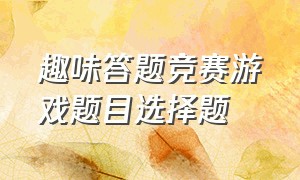 趣味答题竞赛游戏题目选择题